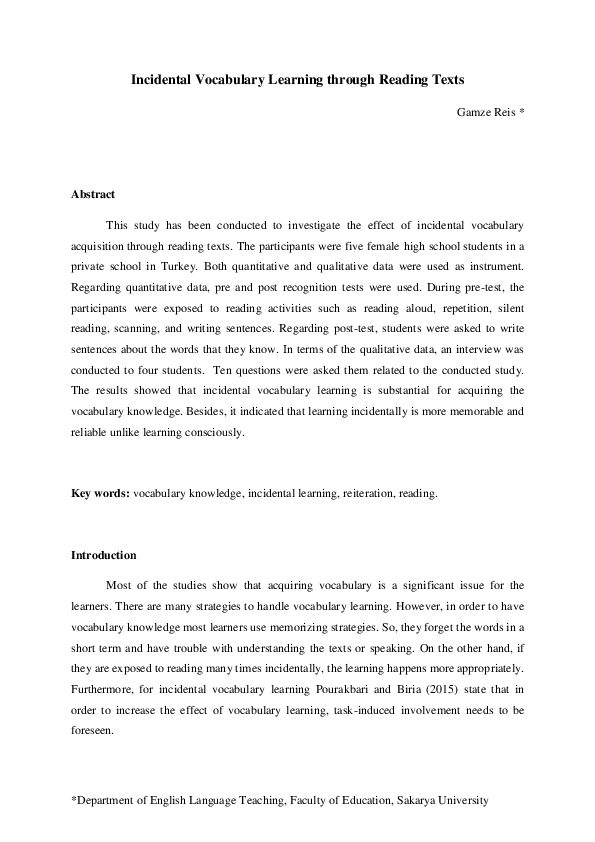 Incidental Vocabulary Learning through Reading Texts

Gamze Reis *

Abstract

This study has been conducted to investigate the effect of incidental vocabulary acquisition through reading texts. The participants were five female high school students in a private school in Turkey. Both quantitative and qualitative data were used as instrument. Regarding quantitative data, pre and post recognition tests were used. During pre-test, the participants were exposed to reading activities such as reading aloud, repetition, silent reading, scanning, and writing sentences. Regarding post-test, students were asked to write sentences about the words that they know. In terms of the qualitative data, an interview was conducted to four students. Ten questions were asked them related to the conducted study. The results showed that incidental vocabulary learning is substantial for acquiring the vocabulary knowledge. Besides, it indicated that learning incidentally is more memorable and reliable unlike learning consciously.

Key words: vocabulary knowledge, incidental learning, reiteration, reading.

Introduction

Most of the studies show that acquiring vocabulary is a significant issue for the learners. There are many strategies to handle vocabulary learning. However, in order to have vocabulary knowledge most learners use memorizing strategies. So, they forget the words in a short term and have trouble with understanding the texts or speaking. On the other hand, if they are exposed to reading many times incidentally, the learning happens more appropriately. Furthermore, for incidental vocabulary learning Pourakbari and Biria (2015) state that in order to increase the effect of vocabulary learning, task-induced involvement needs to be foreseen.

*Department of English Language Teaching, Faculty of Education, Sakarya University